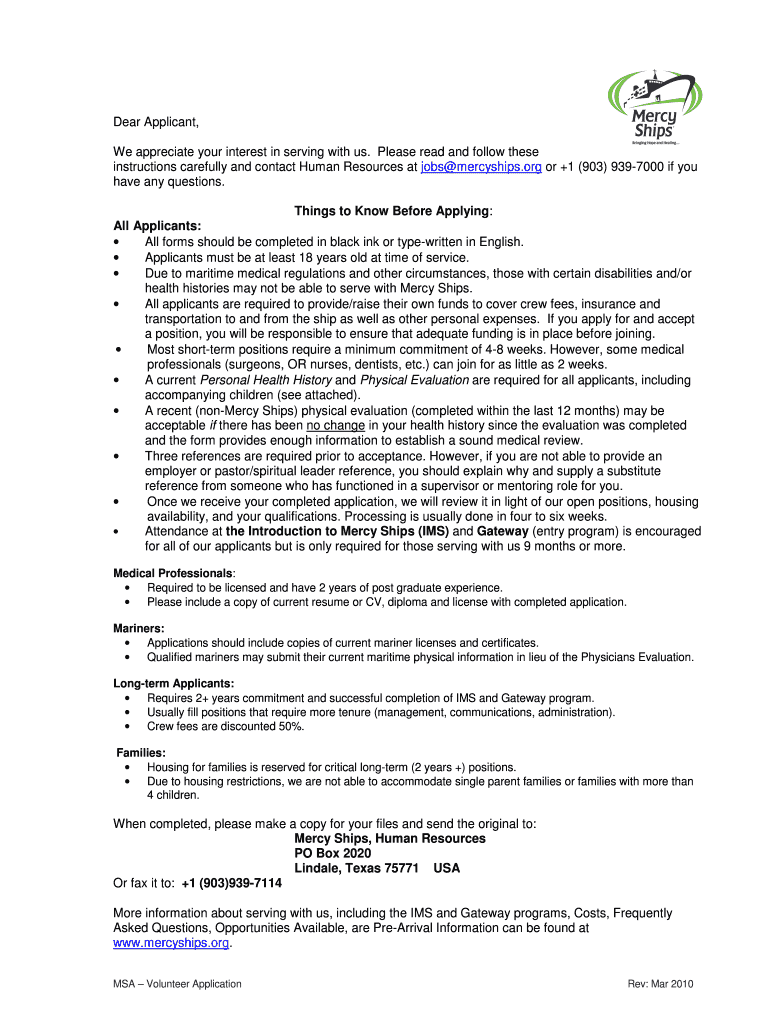 Mercy Ships
Bringing Hope and Healing...

Dear Applicant,

We appreciate your interest in serving with us. Please read and follow these instructions carefully and contact Human Resources at jobs@mercyships.org or +1 (903) 939-7000 if you have any questions.

Things to Know Before Applying:

All Applicants:
• All forms should be completed in black ink or type-written in English.
• Applicants must be at least 18 years old at time of service.
• Due to maritime medical regulations and other circumstances, those with certain disabilities and/or health histories may not be able to serve with Mercy Ships.
• All applicants are required to provide/raise their own funds to cover crew fees, insurance and transportation to and from the ship as well as other personal expenses. If you apply for and accept a position, you will be responsible to ensure that adequate funding is in place before joining.
• Most short-term positions require a minimum commitment of 4-8 weeks. However, some medical professionals (surgeons, OR nurses, dentists, etc.) can join for as little as 2 weeks.
• A current Personal Health History and Physical Evaluation are required for all applicants, including accompanying children (see attached).
• A recent (non-Mercy Ships) physical evaluation (completed within the last 12 months) may be acceptable if there has been no change in your health history since the evaluation was completed and the form provides enough information to establish a sound medical review.
• Three references are required prior to acceptance. However, if you are not able to provide an employer or pastor/spiritual leader reference, you should explain why and supply a substitute reference from someone who has functioned in a supervisor or mentoring role for you.
• Once we receive your completed application, we will review it in light of our open positions, housing availability, and your qualifications. Processing is usually done in four to six weeks.
• Attendance at the Introduction to Mercy Ships (IMS) and Gateway (entry program) is encouraged for all of our applicants but is only required for those serving with us 9 months or more.

Medical Professionals:
• Required to be licensed and have 2 years of post graduate experience.
• Please include a copy of current resume or CV, diploma and license with completed application.

Mariners:
• Applications should include copies of current mariner licenses and certificates.
• Qualified mariners may submit their current maritime physical information in lieu of the Physicians Evaluation.

Long-term Applicants:
• Requires 2+ years commitment and successful completion of IMS and Gateway program.
• Usually fill positions that require more tenure (management, communications, administration).
• Crew fees are discounted 50%.

Families:
• Housing for families is reserved for critical long-term (2 years +) positions.
• Due to housing restrictions, we are not able to accommodate single parent families or families with more than 4 children.

When completed, please make a copy for your files and send the original to:
Mercy Ships, Human Resources
PO Box 2020
Lindale, Texas 75771 USA
Or fax it to: +1 (903)939-7114

More information about serving with us, including the IMS and Gateway programs, Costs, Frequently Asked Questions, Opportunities Available, are Pre-Arrival Information can be found at www.mercyships.org.

MSA – Volunteer Application
Rev: Mar 2010